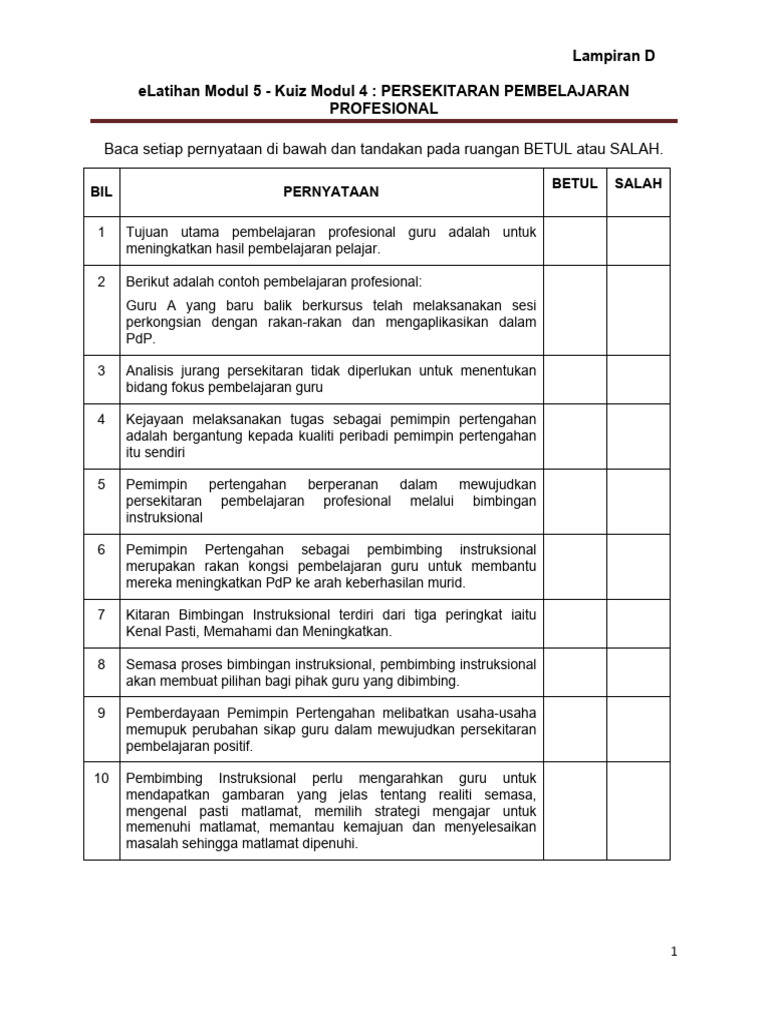 Lampiran D

eLatihan Modul 5 - Kuiz Modul 4 : PERSEKITARAN PEMBELAJARAN PROFESIONAL

Baca setiap pernyataan di bawah dan tandakan pada ruangan BETUL atau SALAH.

| BIL | PERNYATAAN | BETUL | SALAH |
|---|---|---|---|
| 1 | Tujuan utama pembelajaran profesional guru adalah untuk meningkatkan hasil pembelajaran pelajar. | | |
| 2 | Berikut adalah contoh pembelajaran profesional: Guru A yang baru balik berkursus telah melaksanakan sesi perkongsian dengan rakan-rakan dan mengaplikasikan dalam PdP. | | |
| 3 | Analisis jurang persekitaran tidak diperlukan untuk menentukan bidang fokus pembelajaran guru | | |
| 4 | Kejayaan melaksanakan tugas sebagai pemimpin pertengahan adalah bergantung kepada kualiti peribadi pemimpin pertengahan itu sendiri | | |
| 5 | Pemimpin pertengahan berperanan dalam mewujudkan persekitaran pembelajaran profesional melalui bimbingan instruksional | | |
| 6 | Pemimpin Pertengahan sebagai pembimbing instruksional merupakan rakan kongsi pembelajaran guru untuk membantu mereka meningkatkan PdP ke arah keberhasilan murid. | | |
| 7 | Kitaran Bimbingan Instruksional terdiri dari tiga peringkat iaitu Kenal Pasti, Memahami dan Meningkatkan. | | |
| 8 | Semasa proses bimbingan instruksional, pembimbing instruksional akan membuat pilihan bagi pihak guru yang dibimbing. | | |
| 9 | Pemberdayaan Pemimpin Pertengahan melibatkan usaha-usaha memupuk perubahan sikap guru dalam mewujudkan persekitaran pembelajaran positif. | | |
| 10 | Pembimbing Instruksional perlu mengarahkan guru untuk mendapatkan gambaran yang jelas tentang realiti semasa, mengenal pasti matlamat, memilih strategi mengajar untuk memenuhi matlamat, memantau kemajuan dan menyelesaikan masalah sehingga matlamat dipenuhi. | | |

1